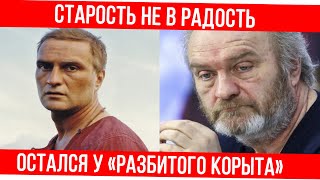 СТАРОСТЬ НЕ В РАДОСТЬ

ОСТАЛСЯ У «РАЗБИТОГО КОРЫТА»